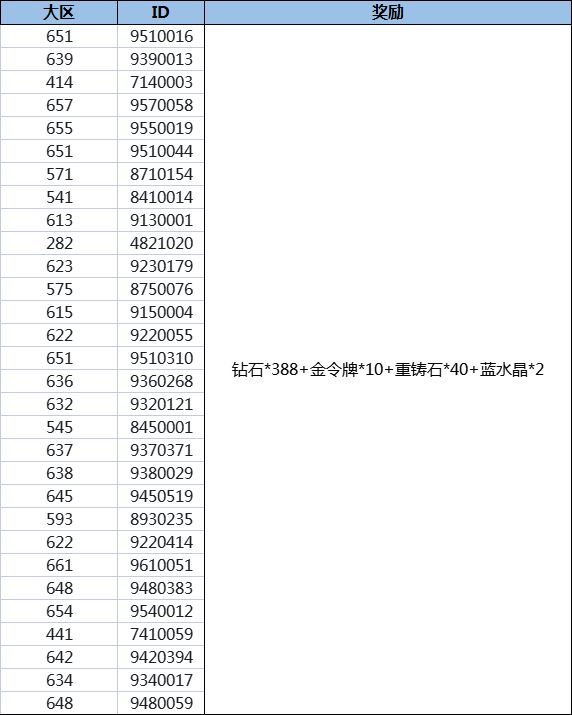 | 大区 | ID | 奖励 |
|---|---|---|
| 651 | 9510016 | 钻石*388+金令牌*10+重铸石*40+蓝水晶*2 |
| 639 | 9390013 | |
| 414 | 7140003 | |
| 657 | 9570058 | |
| 655 | 9550019 | |
| 651 | 9510044 | |
| 571 | 8710154 | |
| 541 | 8410014 | |
| 613 | 9130001 | |
| 282 | 4821020 | |
| 623 | 9230179 | |
| 575 | 8750076 | |
| 615 | 9150004 | |
| 622 | 9220055 | |
| 651 | 9510310 | |
| 636 | 9360268 | |
| 632 | 9320121 | |
| 545 | 8450001 | |
| 637 | 9370371 | |
| 638 | 9380029 | |
| 645 | 9450519 | |
| 593 | 8930235 | |
| 622 | 9220414 | |
| 661 | 9610051 | |
| 648 | 9480383 | |
| 654 | 9540012 | |
| 441 | 7410059 | |
| 642 | 9420394 | |
| 634 | 9340017 | |
| 648 | 9480059 | |